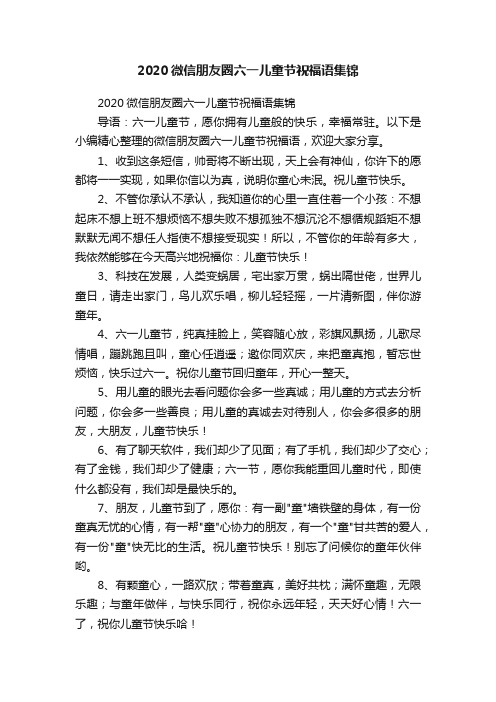 2020微信朋友圈六一儿童节祝福语集锦

2020微信朋友圈六一儿童节祝福语集锦

导语：六一儿童节，愿你拥有儿童般的快乐，幸福常驻。以下是小编精心整理的微信朋友圈六一儿童节祝福语，欢迎大家分享。

1、收到这条短信，帅哥将不断出现，天上会有神仙，你许下的愿都将一一实现，如果你信以为真，说明你童心未泯。祝儿童节快乐。

2、不管你承认不承认，我知道你的心里一直住着一个小孩：不想起床不想上班不想烦恼不想失败不想孤独不想沉沦不想循规蹈矩不想默默无闻不想任人指使不想接受现实！所以，不管你的年龄有多大，我依然能够在今天高兴地祝福你：儿童节快乐！

3、科技在发展，人类变蜗居，宅出家万贯，蜗出隔世佬，世界儿童日，请走出家门，鸟儿欢乐唱，柳儿轻轻摇，一片清新图，伴你游童年。

4、六一儿童节，纯真挂脸上，笑容随心放，彩旗风飘扬，儿歌尽情唱，蹦跳跑且叫，童心任逍遥；邀你同欢庆，来把童真抱，暂忘世烦恼，快乐过六一。祝你儿童节回归童年，开心一整天。

5、用儿童的眼光去看问题你会多一些真诚；用儿童的方式去分析问题，你会多一些善良；用儿童的真诚去对待别人，你会多很多的朋友，大朋友，儿童节快乐！

6、有了聊天软件，我们却少了见面；有了手机，我们却少了交心；有了金钱，我们却少了健康；六一节，愿你我能重回儿童时代，即使什么都没有，我们却是最快乐的。

7、朋友，儿童节到了，愿你：有一副"童"墙铁壁的身体，有一份童真无忧的心情，有一帮"童"心协力的朋友，有一个"童"甘共苦的爱人，有一份"童"快无比的生活。祝儿童节快乐！别忘了问候你的童年伙伴哟。

8、有颗童心，一路欢欣；带着童真，美好共枕；满怀童趣，无限乐趣；与童年做伴，与快乐同行，祝你永远年轻，天天好心情！六一了，祝你儿童节快乐哈！